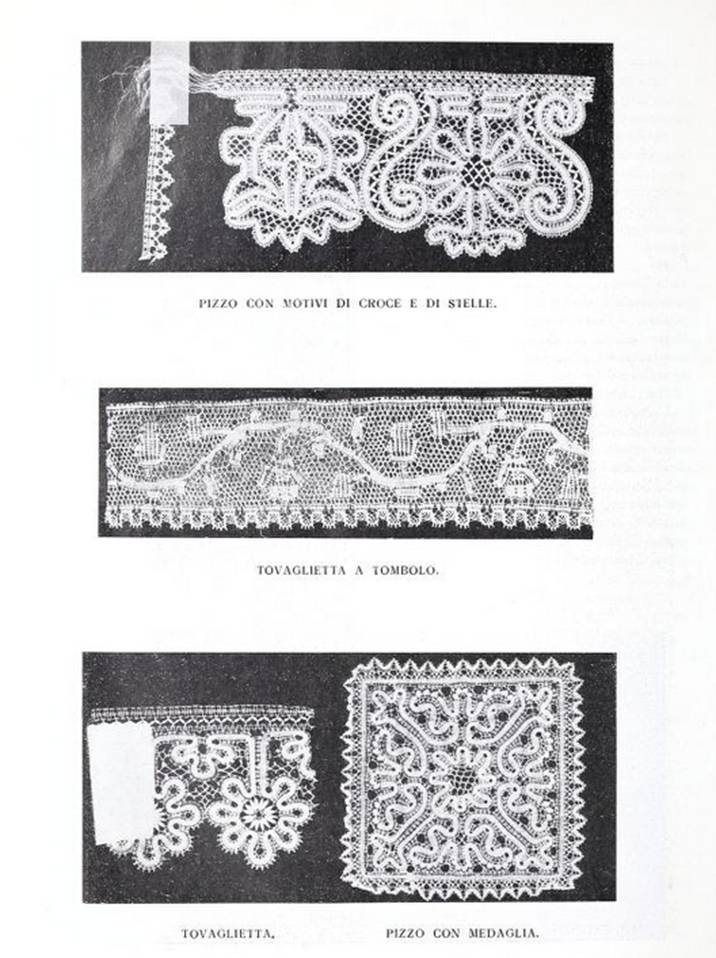 PIZZO CON MOTIVI DI CROCE E DI STELLE.

TOVAGLIETTA A TOMBOLO.

TOVAGLIETTA.

PIZZO CON MEDAGLIA.